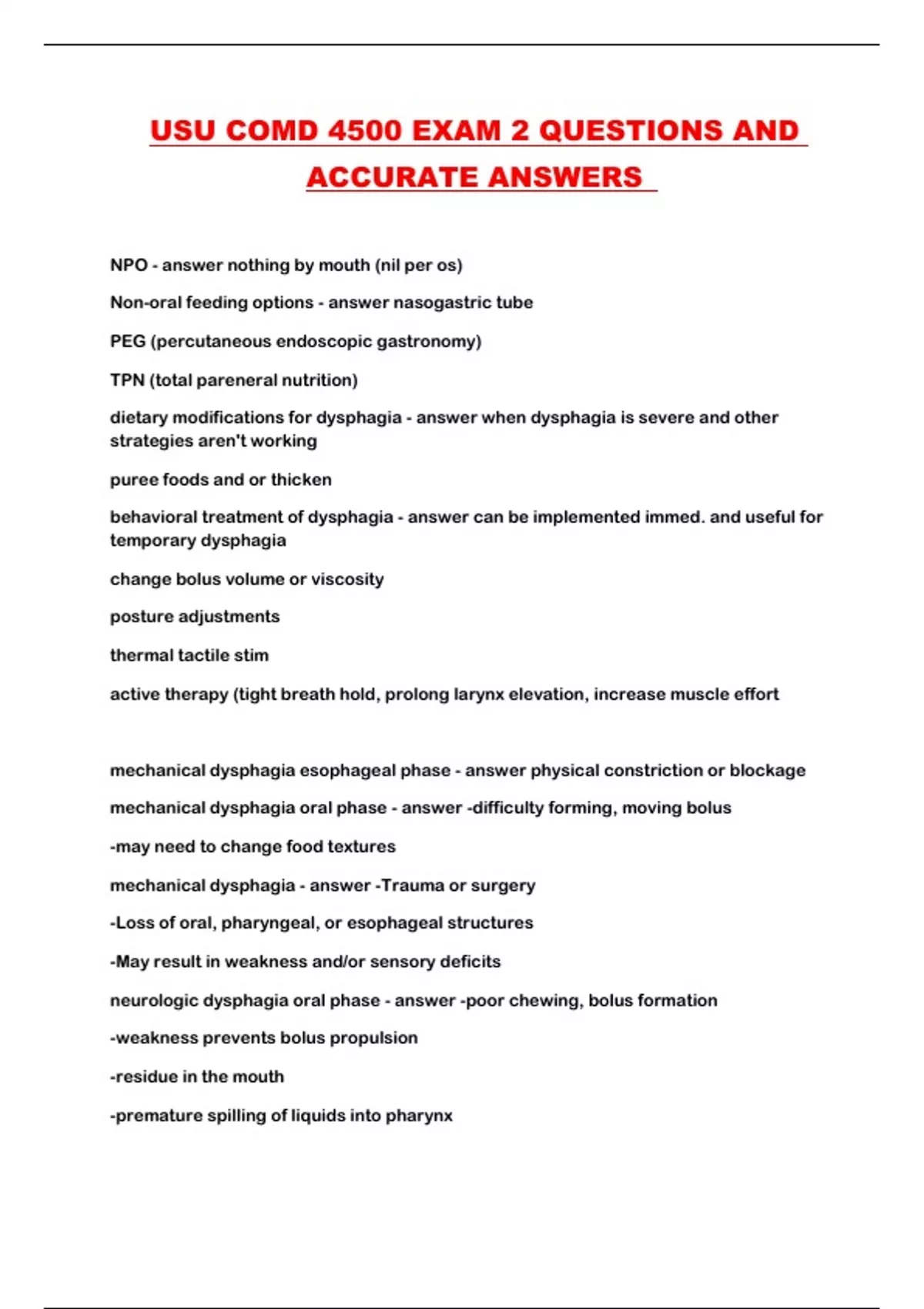 USU COMD 4500 EXAM 2 QUESTIONS AND ACCURATE ANSWERS

NPO - answer nothing by mouth (nil per os)

Non-oral feeding options - answer nasogastric tube

PEG (percutaneous endoscopic gastronomy)

TPN (total pareneral nutrition)

dietary modifications for dysphagia - answer when dysphagia is severe and other strategies aren't working

puree foods and or thicken

behavioral treatment of dysphagia - answer can be implemented immed. and useful for temporary dysphagia

change bolus volume or viscosity

posture adjustments

thermal tactile stim

active therapy (tight breath hold, prolong larynx elevation, increase muscle effort

mechanical dysphagia esophageal phase - answer physical constriction or blockage

mechanical dysphagia oral phase - answer -difficulty forming, moving bolus

-may need to change food textures

mechanical dysphagia - answer -Trauma or surgery

-Loss of oral, pharyngeal, or esophageal structures

-May result in weakness and/or sensory deficits

neurologic dysphagia oral phase - answer -poor chewing, bolus formation

-weakness prevents bolus propulsion

-residue in the mouth

-premature spilling of liquids into pharynx